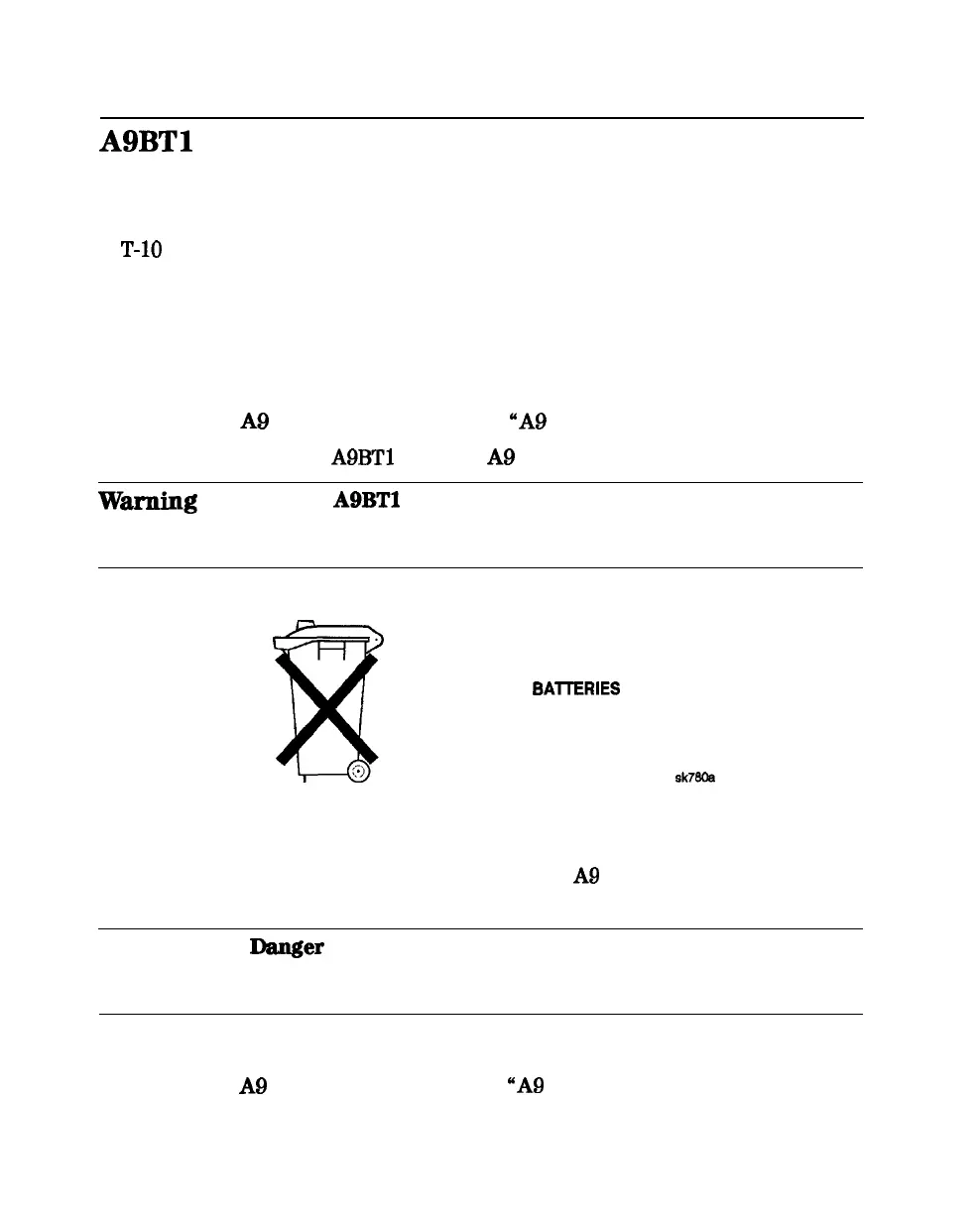 A9BT1

T-10

A9 "A9

A9BT1 A9

Warning A9BT1

BATTERIES

sk780a

A9

Danger

A9 "A9